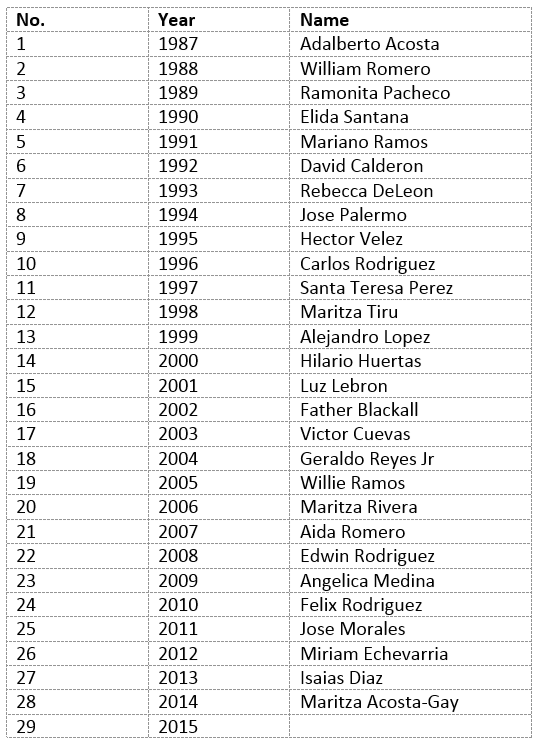 | No. | Year | Name |
|---|---|---|
| 1 | 1987 | Adalberto Acosta |
| 2 | 1988 | William Romero |
| 3 | 1989 | Ramonita Pacheco |
| 4 | 1990 | Elida Santana |
| 5 | 1991 | Mariano Ramos |
| 6 | 1992 | David Calderon |
| 7 | 1993 | Rebecca DeLeon |
| 8 | 1994 | Jose Palermo |
| 9 | 1995 | Hector Velez |
| 10 | 1996 | Carlos Rodriguez |
| 11 | 1997 | Santa Teresa Perez |
| 12 | 1998 | Maritza Tiru |
| 13 | 1999 | Alejandro Lopez |
| 14 | 2000 | Hilario Huertas |
| 15 | 2001 | Luz Lebron |
| 16 | 2002 | Father Blackall |
| 17 | 2003 | Victor Cuevas |
| 18 | 2004 | Geraldo Reyes Jr |
| 19 | 2005 | Willie Ramos |
| 20 | 2006 | Maritza Rivera |
| 21 | 2007 | Aida Romero |
| 22 | 2008 | Edwin Rodriguez |
| 23 | 2009 | Angelica Medina |
| 24 | 2010 | Felix Rodriguez |
| 25 | 2011 | Jose Morales |
| 26 | 2012 | Miriam Echevarria |
| 27 | 2013 | Isaias Diaz |
| 28 | 2014 | Maritza Acosta-Gay |
| 29 | 2015 | |